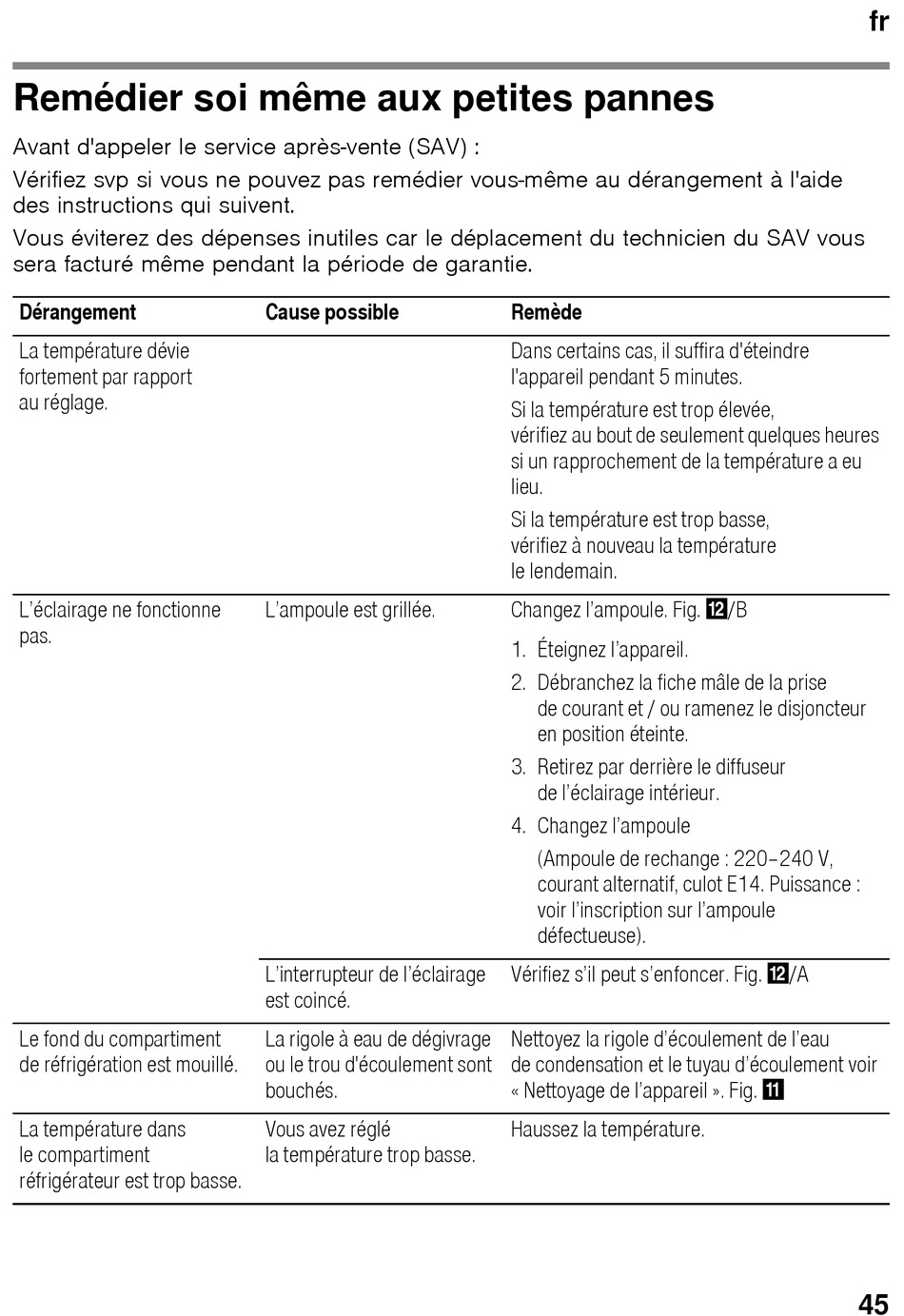 fr

Remédier soi même aux petites pannes

Avant d'appeler le service après-vente (SAV) :

Vérifiez svp si vous ne pouvez pas remédier vous-même au dérangement à l'aide des instructions qui suivent.

Vous éviterez des dépenses inutiles car le déplacement du technicien du SAV vous sera facturé même pendant la période de garantie.

| Dérangement | Cause possible | Remède |
|---|---|---|
| La température dévie fortement par rapport au réglage. | | Dans certains cas, il suffira d'éteindre l'appareil pendant 5 minutes. Si la température est trop élevée, vérifiez au bout de seulement quelques heures si un rapprochement de la température a eu lieu. Si la température est trop basse, vérifiez à nouveau la température le lendemain. |
| L'éclairage ne fonctionne pas. | L'ampoule est grillée. | Changez l'ampoule. Fig. 12/B 1. Éteignez l'appareil. 2. Débranchez la fiche mâle de la prise de courant et / ou ramenez le disjoncteur en position éteinte. 3. Retirez par derrière le diffuseur de l'éclairage intérieur. 4. Changez l'ampoule (Ampoule de rechange : 220–240 V, courant alternatif, culot E14. Puissance : voir l'inscription sur l'ampoule défectueuse). |
| | L'interrupteur de l'éclairage est coincé. | Vérifiez s'il peut s'enfoncer. Fig. 12/A |
| Le fond du compartiment de réfrigération est mouillé. | La rigole à eau de dégivrage ou le trou d'écoulement sont bouchés. | Nettoyez la rigole d'écoulement de l'eau de condensation et le tuyau d'écoulement voir « Nettoyage de l'appareil ». Fig. 11 |
| La température dans le compartiment réfrigérateur est trop basse. | Vous avez réglé la température trop basse. | Haussez la température. |

45